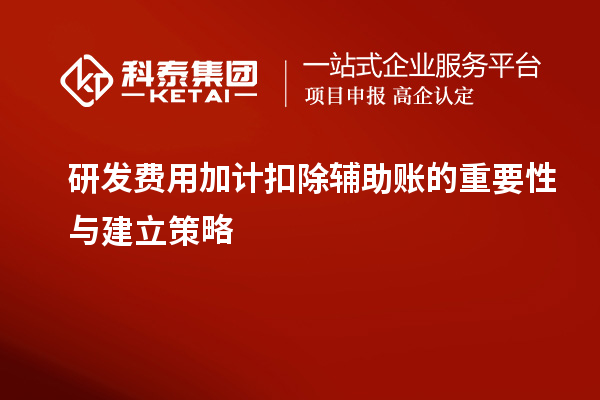 科泰集团
KETAI
一站式企业服务平台
项目申报 高企认定

研发费用加计扣除辅助账的重要性与建立策略